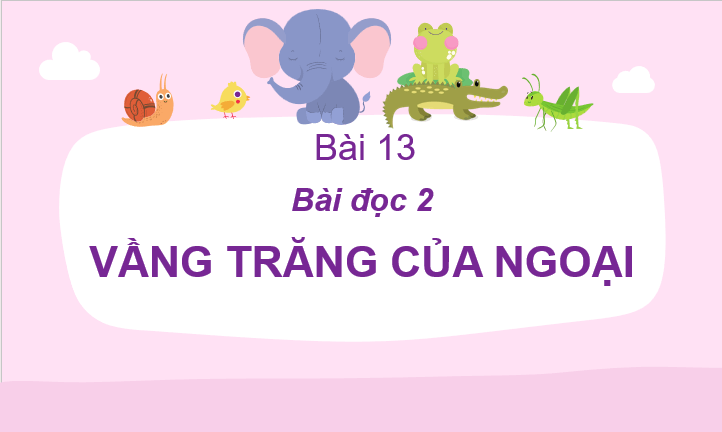 Bài 13

Bài đọc 2

VẦNG TRĂNG CỦA NGOẠI